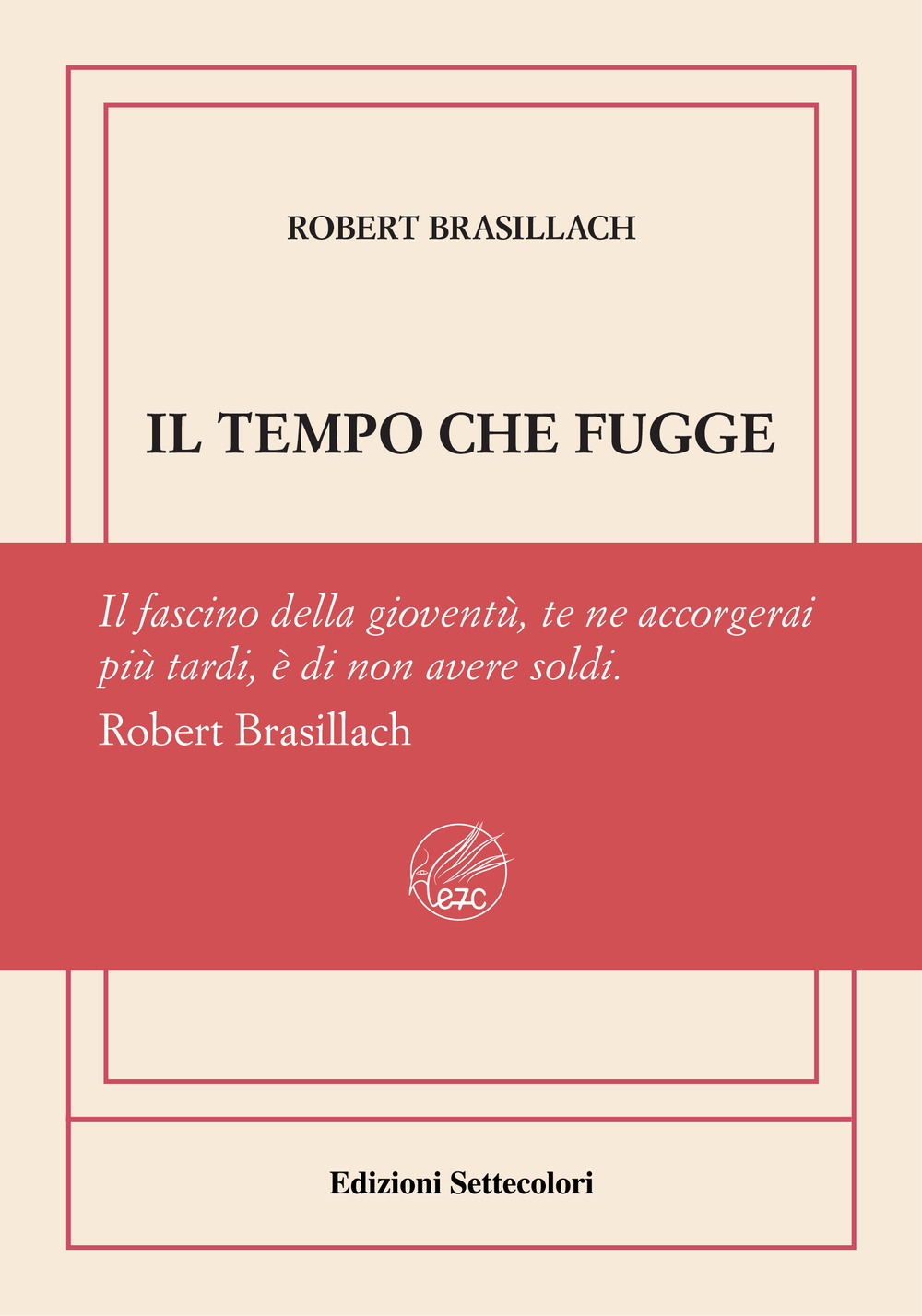 ROBERT BRASILLACH

IL TEMPO CHE FUGGE

Il fascino della gioventù, te ne accorgerai più tardi, è di non avere soldi.
Robert Brasillach

e7c

Edizioni Settecolori